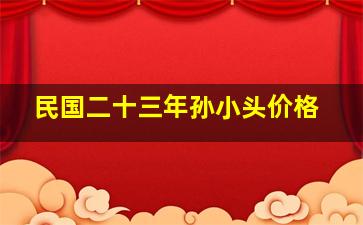 民国二十三年孙小头价格